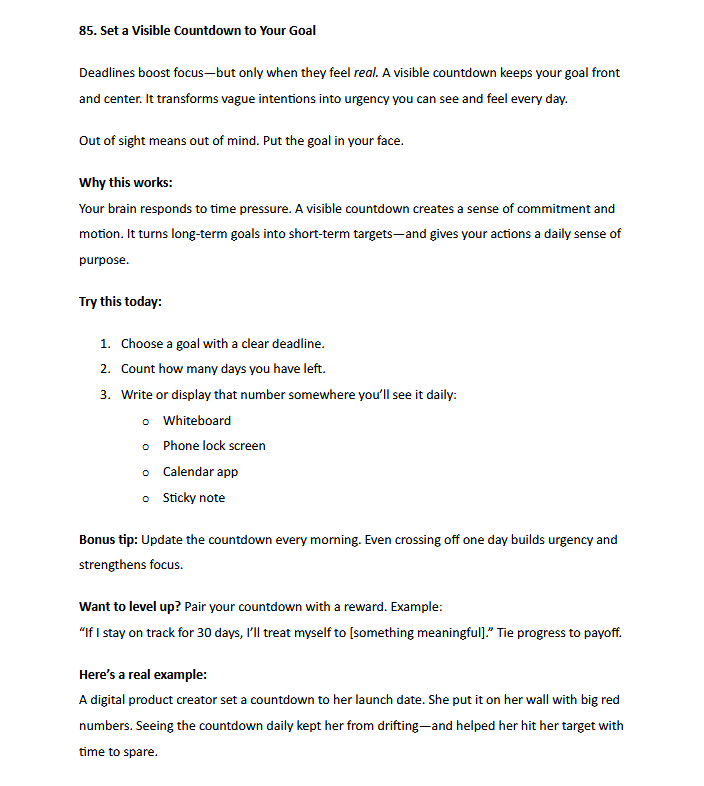 85. Set a Visible Countdown to Your Goal

Deadlines boost focus—but only when they feel real. A visible countdown keeps your goal front and center. It transforms vague intentions into urgency you can see and feel every day.

Out of sight means out of mind. Put the goal in your face.

Why this works:
Your brain responds to time pressure. A visible countdown creates a sense of commitment and motion. It turns long-term goals into short-term targets—and gives your actions a daily sense of purpose.

Try this today:

1. Choose a goal with a clear deadline.
2. Count how many days you have left.
3. Write or display that number somewhere you'll see it daily:
   o Whiteboard
   o Phone lock screen
   o Calendar app
   o Sticky note

Bonus tip: Update the countdown every morning. Even crossing off one day builds urgency and strengthens focus.

Want to level up? Pair your countdown with a reward. Example:
"If I stay on track for 30 days, I'll treat myself to [something meaningful]." Tie progress to payoff.

Here's a real example:
A digital product creator set a countdown to her launch date. She put it on her wall with big red numbers. Seeing the countdown daily kept her from drifting—and helped her hit her target with time to spare.